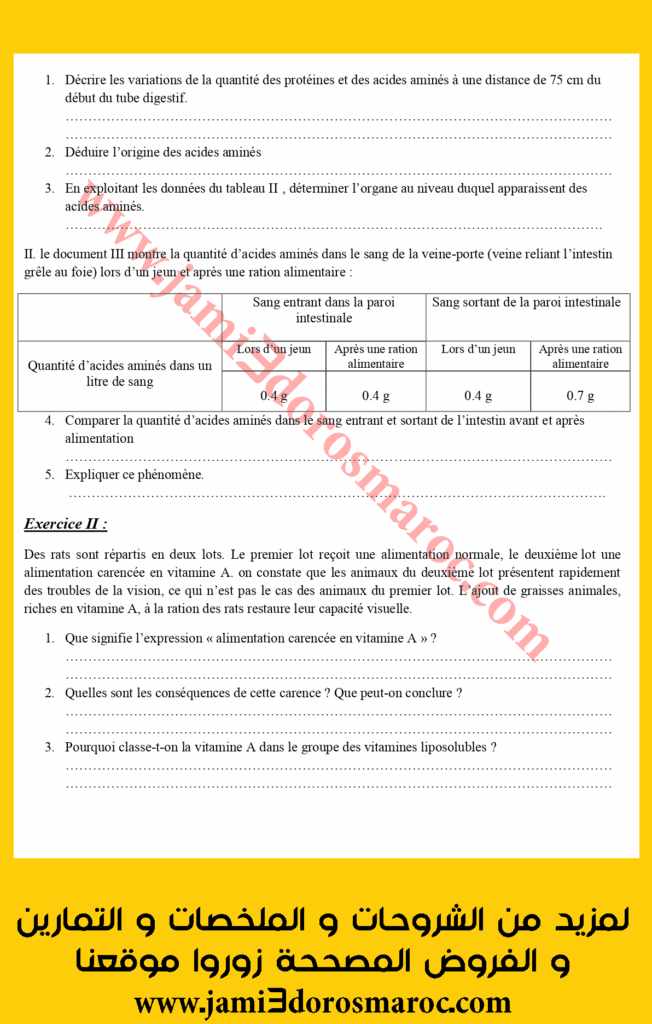 1. Décrire les variations de la quantité des protéines et des acides aminés à une distance de 75 cm du début du tube digestif.

……………………………………………………………………………………………………………

……………………………………………………………………………………………………………

2. Déduire l'origine des acides aminés

……………………………………………………………………………………………………………

3. En exploitant les données du tableau II , déterminer l'organe au niveau duquel apparaissent des acides aminés.

……………………………………………………………………………………………………………

II. le document III montre la quantité d'acides aminés dans le sang de la veine-porte (veine reliant l'intestin grêle au foie) lors d'un jeun et après une ration alimentaire :

| | Sang entrant dans la paroi intestinale | | Sang sortant de la paroi intestinale | |
|---|---|---|---|---|
| Quantité d'acides aminés dans un litre de sang | Lors d'un jeun | Après une ration alimentaire | Lors d'un jeun | Après une ration alimentaire |
| | 0.4 g | 0.4 g | 0.4 g | 0.7 g |

4. Comparer la quantité d'acides aminés dans le sang entrant et sortant de l'intestin avant et après alimentation

……………………………………………………………………………………………………………

5. Expliquer ce phénomène.

……………………………………………………………………………………………………………

Exercice II :

Des rats sont répartis en deux lots. Le premier lot reçoit une alimentation normale, le deuxième lot une alimentation carencée en vitamine A. on constate que les animaux du deuxième lot présentent rapidement des troubles de la vision, ce qui n'est pas le cas des animaux du premier lot. L'ajout de graisses animales, riches en vitamine A, à la ration des rats restaure leur capacité visuelle.

1. Que signifie l'expression « alimentation carencée en vitamine A » ?

……………………………………………………………………………………………………………

……………………………………………………………………………………………………………

2. Quelles sont les conséquences de cette carence ? Que peut-on conclure ?

……………………………………………………………………………………………………………

……………………………………………………………………………………………………………

3. Pourquoi classe-t-on la vitamine A dans le groupe des vitamines liposolubles ?

……………………………………………………………………………………………………………

……………………………………………………………………………………………………………

www.jami3dorosmaroc.com

لمزيد من الشروحات و الملخصات و التمارين و الفروض المصححة زوروا موقعنا

www.jami3dorosmaroc.com